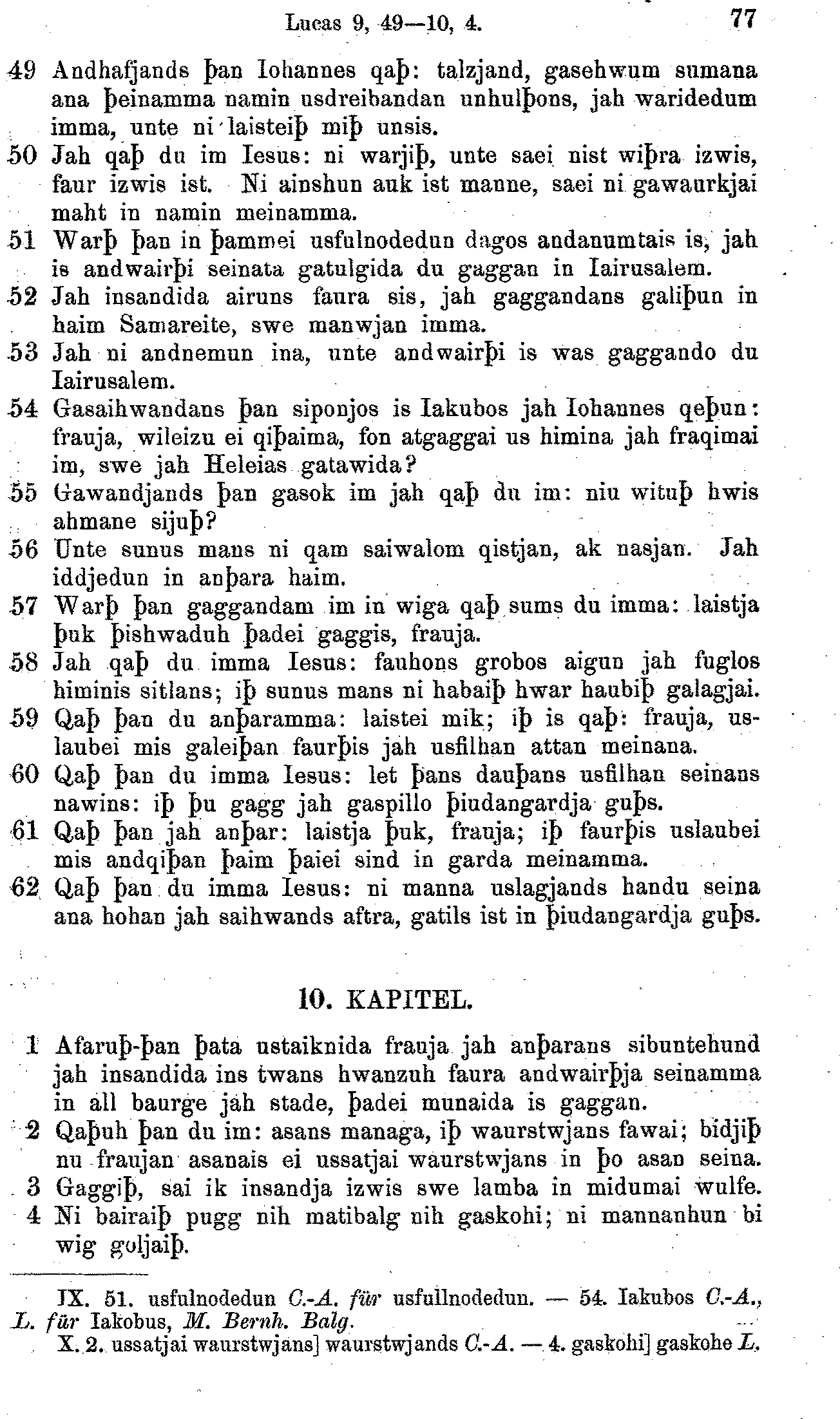 Lucas 9, 49—10, 4. 77

49 Andhafjands þan Iohannes qaþ: talzjand, gasehwum sumana ana þeinamma namin usdreibandan unhulþons, jah waridedum imma, unte ni laisteiþ miþ unsis.
50 Jah qaþ du im Iesus: ni warjiþ, unte saei nist wiþra izwis, faur izwis ist. Ni ainshun auk ist manne, saei ni gawaurkjai maht in namin meinamma.
51 Warþ þan in þammei usfulnodedun dagos andanumtais is, jah is andwairþi seinata gatulgida du gaggan in Iairusalem.
52 Jah insandida airuns faura sis, jah gaggandans galiþun in haim Samareite, swe manwjan imma.
53 Jah ni andnemun ina, unte andwairþi is was gaggando du Iairusalem.
54 Gasaihwandans þan siponjos is Iakubos jah Iohannes qeþun: frauja, wileizu ei qiþaima, fon atgaggai us himina jah fraqimai im, swe jah Heleias gatawida?
55 Gawandjands þan gasok im jah qaþ du im: niu wituþ hwis ahmane sijuþ?
56 Unte sunus mans ni qam saiwalom qistjan, ak nasjan. Jah iddjedun in anþara haim.
57 Warþ þan gaggandam im in wiga qaþ sums du imma: laistja þuk þishwaduh þadei gaggis, frauja.
58 Jah qaþ du imma Iesus: fauhons grobos aigun jah fuglos himinis sitlans; iþ sunus mans ni habaiþ hwar haubiþ galagjai.
59 Qaþ þan du anþaramma: laistei mik; iþ is qaþ: frauja, uslaubei mis galeiþan faurþis jah usfilhan attan meinana.
60 Qaþ þan du imma Iesus: let þans dauþans usfilhan seinans nawins: iþ þu gagg jah gaspillo þiudangardja guþs.
61 Qaþ þan jah anþar: laistja þuk, frauja; iþ faurþis uslaubei mis andqiþan þaim þaiei sind in garda meinamma.
62 Qaþ þan du imma Iesus: ni manna uslagjands handu seina ana hohan jah saihwands aftra, gatils ist in þiudangardja guþs.

10. KAPITEL.

1 Afaruþ-þan þata ustaiknida frauja jah anþarans sibuntehund jah insandida ins twans hwanzuh faura andwairþja seinamma in all baurge jah stade, þadei munaida is gaggan.
2 Qaþuh þan du im: asans managa, iþ waurstwjans fawai; bidjiþ nu fraujan asanais ei ussatjai waurstwjans in þo asan seina.
3 Gaggiþ, sai ik insandja izwis swe lamba in midumai wulfe.
4 Ni bairaiþ pugg nih matibalg nih gaskohi; ni mannanhun bi wig goljaiþ.

IX. 51. usfulnodedun C.-A. für usfullnodedun. — 54. Iakubos C.-A., L. für Iakobus, M. Bernh. Balg.
X. 2. ussatjai waurstwjans] waurstwjands C.-A. — 4. gaskohi] gaskohe L.